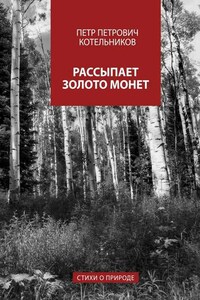 ПЕТР ПЕТРОВИЧ
КОТЕЛЬНИКОВ

РАССЫПАЕТ
ЗОЛОТО МОНЕТ

СТИХИ О ПРИРОДЕ